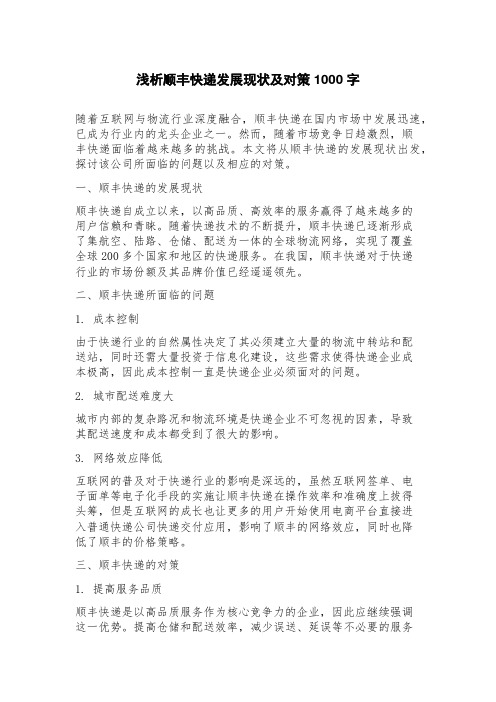 浅析顺丰快递发展现状及对策 1000 字

随着互联网与物流行业深度融合，顺丰快递在国内市场中发展迅速，已成为行业内的龙头企业之一。然而，随着市场竞争日趋激烈，顺丰快递面临着越来越多的挑战。本文将从顺丰快递的发展现状出发，探讨该公司所面临的问题以及相应的对策。

一、顺丰快递的发展现状

顺丰快递自成立以来，以高品质、高效率的服务赢得了越来越多的用户信赖和青睐。随着快递技术的不断提升，顺丰快递已逐渐形成了集航空、陆路、仓储、配送为一体的全球物流网络，实现了覆盖全球 200 多个国家和地区的快递服务。在我国，顺丰快递对于快递行业的市场份额及其品牌价值已经遥遥领先。

二、顺丰快递所面临的问题

1. 成本控制

由于快递行业的自然属性决定了其必须建立大量的物流中转站和配送站，同时还需大量投资于信息化建设，这些需求使得快递企业成本极高，因此成本控制一直是快递企业必须面对的问题。

2. 城市配送难度大

城市内部的复杂路况和物流环境是快递企业不可忽视的因素，导致其配送速度和成本都受到了很大的影响。

3. 网络效应降低

互联网的普及对于快递行业的影响是深远的，虽然互联网签单、电子面单等电子化手段的实施让顺丰快递在操作效率和准确度上拔得头筹，但是互联网的成长也让更多的用户开始使用电商平台直接进入普通快递公司快递交付应用，影响了顺丰的网络效应，同时也降低了顺丰的价格策略。

三、顺丰快递的对策

1. 提高服务品质

顺丰快递是以高品质服务作为核心竞争力的企业，因此应继续强调这一优势。提高仓储和配送效率，减少误送、延误等不必要的服务